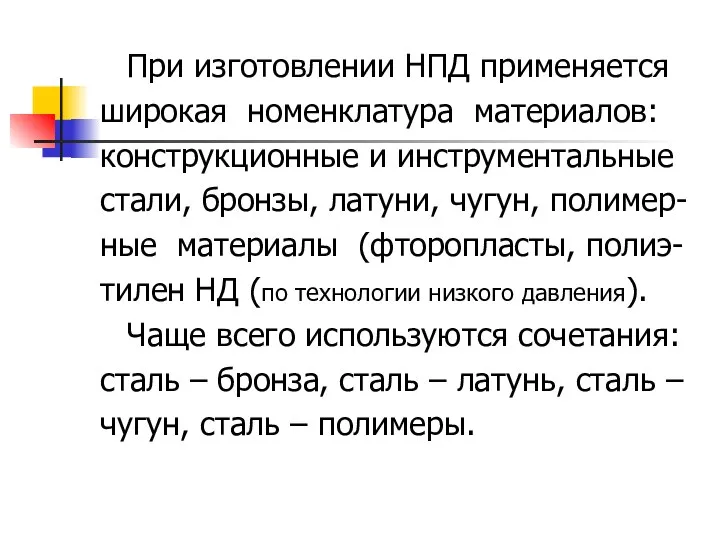 При изготовлении НПД применяется широкая номенклатура материалов: конструкционные и инструментальные стали, бронзы, латуни, чугун, полимерные материалы (фторопласты, полиэтилен НД (по технологии низкого давления).

Чаще всего используются сочетания: сталь – бронза, сталь – латунь, сталь – чугун, сталь – полимеры.